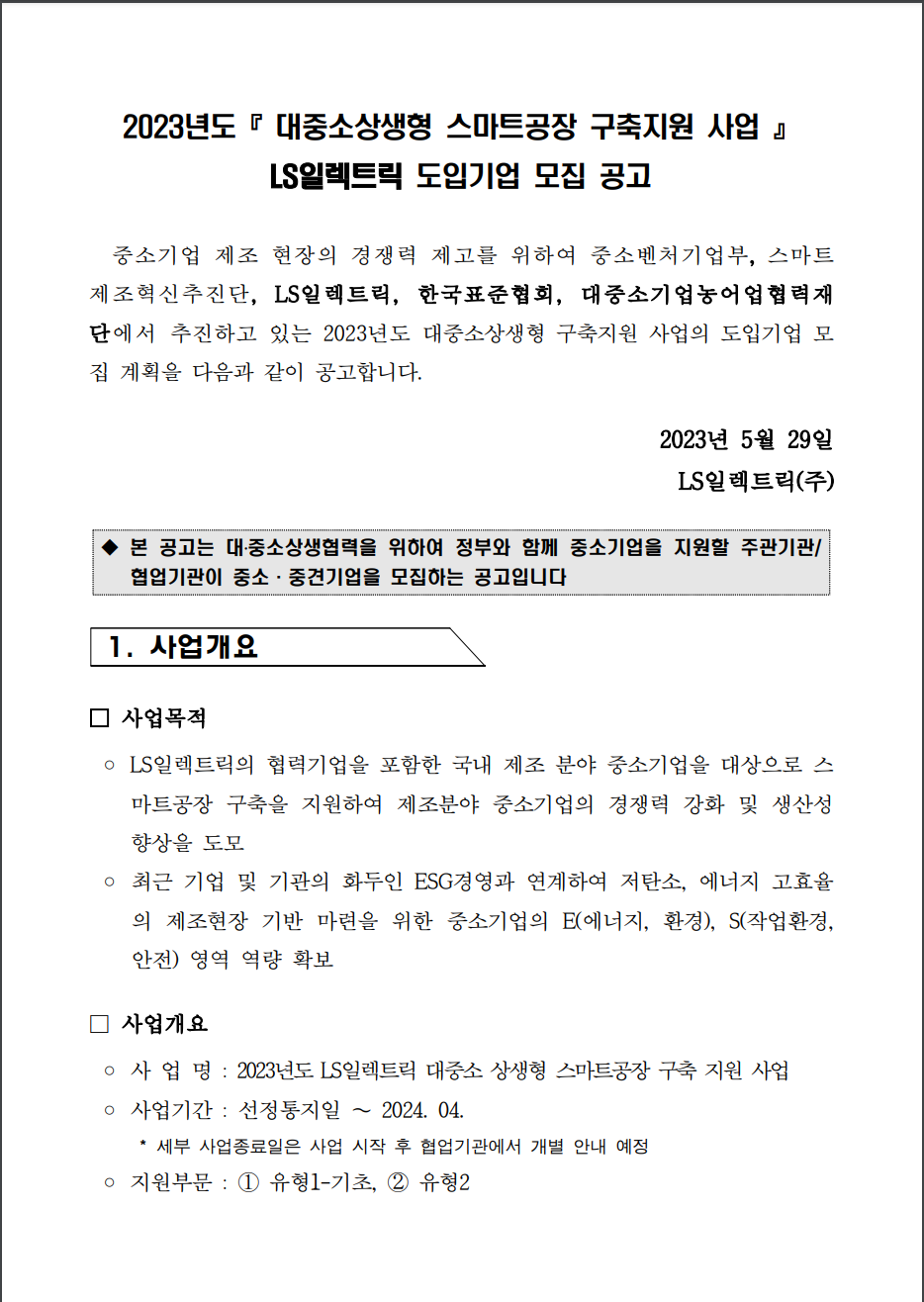 2023년도 『 대중소상생형 스마트공장 구축지원 사업 』
LS일렉트릭 도입기업 모집 공고

중소기업 제조 현장의 경쟁력 제고를 위하여 중소벤처기업부, 스마트제조혁신추진단, LS일렉트릭, 한국표준협회, 대중소기업농어업협력재단에서 추진하고 있는 2023년도 대중소상생형 구축지원 사업의 도입기업 모집 계획을 다음과 같이 공고합니다.

2023년 5월 29일
LS일렉트릭(주)

◆ 본 공고는 대·중소상생협력을 위하여 정부와 함께 중소기업을 지원할 주관기관/협업기관이 중소 · 중견기업을 모집하는 공고입니다

1. 사업개요

□ 사업목적

○ LS일렉트릭의 협력기업을 포함한 국내 제조 분야 중소기업을 대상으로 스마트공장 구축을 지원하여 제조분야 중소기업의 경쟁력 강화 및 생산성 향상을 도모

○ 최근 기업 및 기관의 화두인 ESG경영과 연계하여 저탄소, 에너지 고효율의 제조현장 기반 마련을 위한 중소기업의 E(에너지, 환경), S(작업환경, 안전) 영역 역량 확보

□ 사업개요

○ 사 업 명 : 2023년도 LS일렉트릭 대중소 상생형 스마트공장 구축 지원 사업

○ 사업기간 : 선정통지일 ~ 2024. 04.

* 세부 사업종료일은 사업 시작 후 협업기관에서 개별 안내 예정

○ 지원부문 : ① 유형1-기초, ② 유형2